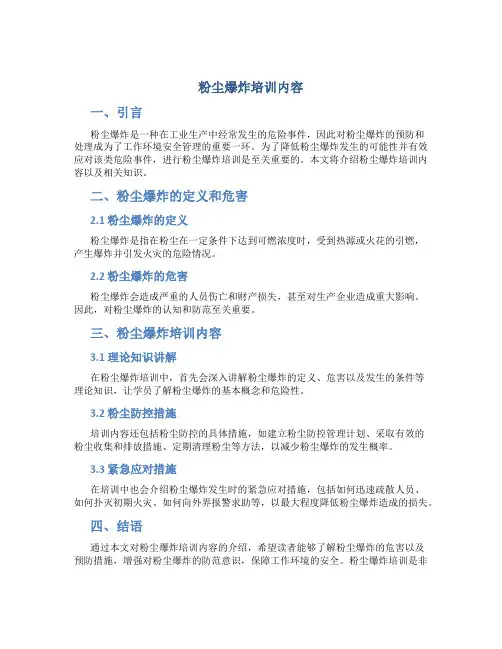 粉尘爆炸培训内容

一、引言

粉尘爆炸是一种在工业生产中经常发生的危险事件，因此对粉尘爆炸的预防和处理成为了工作环境安全管理的重要一环。为了降低粉尘爆炸发生的可能性并有效应对该类危险事件，进行粉尘爆炸培训是至关重要的。本文将介绍粉尘爆炸培训内容以及相关知识。

二、粉尘爆炸的定义和危害

2.1 粉尘爆炸的定义

粉尘爆炸是指在粉尘在一定条件下达到可燃浓度时，受到热源或火花的引燃，产生爆炸并引发火灾的危险情况。

2.2 粉尘爆炸的危害

粉尘爆炸会造成严重的人员伤亡和财产损失，甚至对生产企业造成重大影响。因此，对粉尘爆炸的认知和防范至关重要。

三、粉尘爆炸培训内容

3.1 理论知识讲解

在粉尘爆炸培训中，首先会深入讲解粉尘爆炸的定义、危害以及发生的条件等理论知识，让学员了解粉尘爆炸的基本概念和危险性。

3.2 粉尘防控措施

培训内容还包括粉尘防控的具体措施，如建立粉尘防控管理计划、采取有效的粉尘收集和排放措施、定期清理粉尘等方法，以减少粉尘爆炸的发生概率。

3.3 紧急应对措施

在培训中也会介绍粉尘爆炸发生时的紧急应对措施，包括如何迅速疏散人员、如何扑灭初期火灾、如何向外界报警求助等，以最大程度降低粉尘爆炸造成的损失。

四、结语

通过本文对粉尘爆炸培训内容的介绍，希望读者能够了解粉尘爆炸的危害以及预防措施，增强对粉尘爆炸的防范意识，保障工作环境的安全。粉尘爆炸培训是非